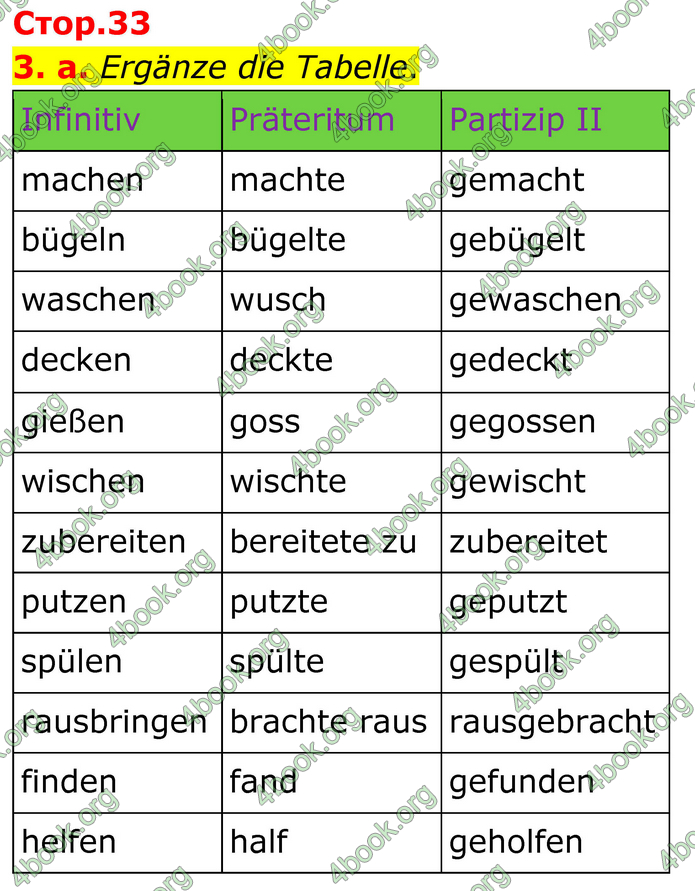 Стор.33

3. a. Ergänze die Tabelle.

| Infinitiv | Präteritum | Partizip II |
|---|---|---|
| machen | machte | gemacht |
| bügeln | bügelte | gebügelt |
| waschen | wusch | gewaschen |
| decken | deckte | gedeckt |
| gießen | goss | gegossen |
| wischen | wischte | gewischt |
| zubereiten | bereitete zu | zubereitet |
| putzen | putzte | geputzt |
| spülen | spülte | gespült |
| rausbringen | brachte raus | rausgebracht |
| finden | fand | gefunden |
| helfen | half | geholfen |

4book.org